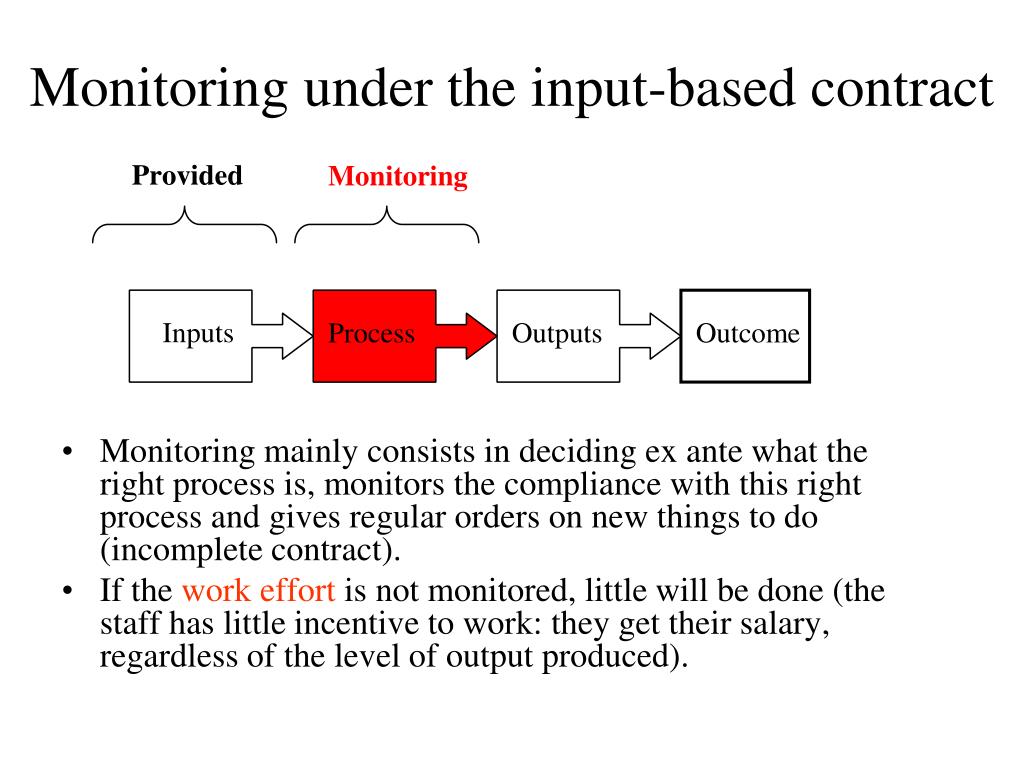 Monitoring under the input-based contract

Provided

Monitoring

Inputs

Process

Outputs

Outcome

• Monitoring mainly consists in deciding ex ante what the right process is, monitors the compliance with this right process and gives regular orders on new things to do (incomplete contract).

• If the work effort is not monitored, little will be done (the staff has little incentive to work: they get their salary, regardless of the level of output produced).